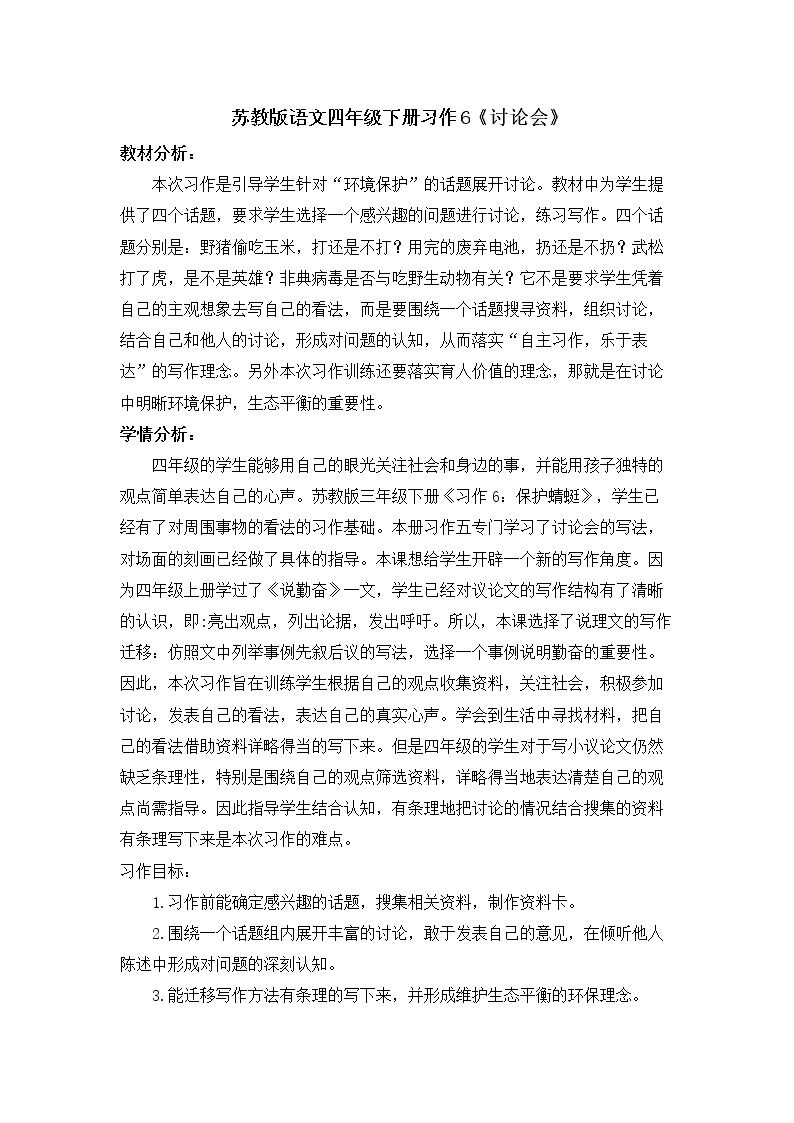 苏教版语文四年级下册习作6《讨论会》

教材分析：

本次习作是引导学生针对“环境保护”的话题展开讨论。教材中为学生提供了四个话题，要求学生选择一个感兴趣的问题进行讨论，练习写作。四个话题分别是：野猪偷吃玉米，打还是不打？用完的废弃电池，扔还是不扔？武松打了虎，是不是英雄？非典病毒是否与吃野生动物有关？它不是要求学生凭着自己的主观想象去写自己的看法，而是要围绕一个话题搜寻资料，组织讨论，结合自己和他人的讨论，形成对问题的认知，从而落实“自主习作，乐于表达”的写作理念。另外本次习作训练还要落实育人价值的理念，那就是在讨论中明晰环境保护，生态平衡的重要性。

学情分析：

四年级的学生能够用自己的眼光关注社会和身边的事，并能用孩子独特的观点简单表达自己的心声。苏教版三年级下册《习作6：保护蜻蜓》，学生已经有了对周围事物的看法的习作基础。本册习作五专门学习了讨论会的写法，对场面的刻画已经做了具体的指导。本课想给学生开辟一个新的写作角度。因为四年级上册学过了《说勤奋》一文，学生已经对议论文的写作结构有了清晰的认识，即:亮出观点，列出论据，发出呼吁。所以，本课选择了说理文的写作迁移：仿照文中列举事例先叙后议的写法，选择一个事例说明勤奋的重要性。因此，本次习作旨在训练学生根据自己的观点收集资料，关注社会，积极参加讨论，发表自己的看法，表达自己的真实心声。学会到生活中寻找材料，把自己的看法借助资料详略得当的写下来。但是四年级的学生对于写小议论文仍然缺乏条理性，特别是围绕自己的观点筛选资料，详略得当地表达清楚自己的观点尚需指导。因此指导学生结合认知，有条理地把讨论的情况结合搜集的资料有条理写下来是本次习作的难点。

习作目标：

1.习作前能确定感兴趣的话题，搜集相关资料，制作资料卡。

2.围绕一个话题组内展开丰富的讨论，敢于发表自己的意见，在倾听他人陈述中形成对问题的深刻认知。

3.能迁移写作方法有条理的写下来，并形成维护生态平衡的环保理念。